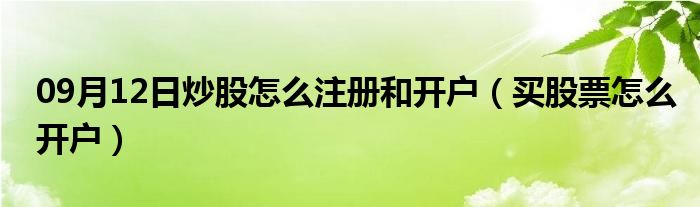 09月12日炒股怎么注册和开户（买股票怎么开户）